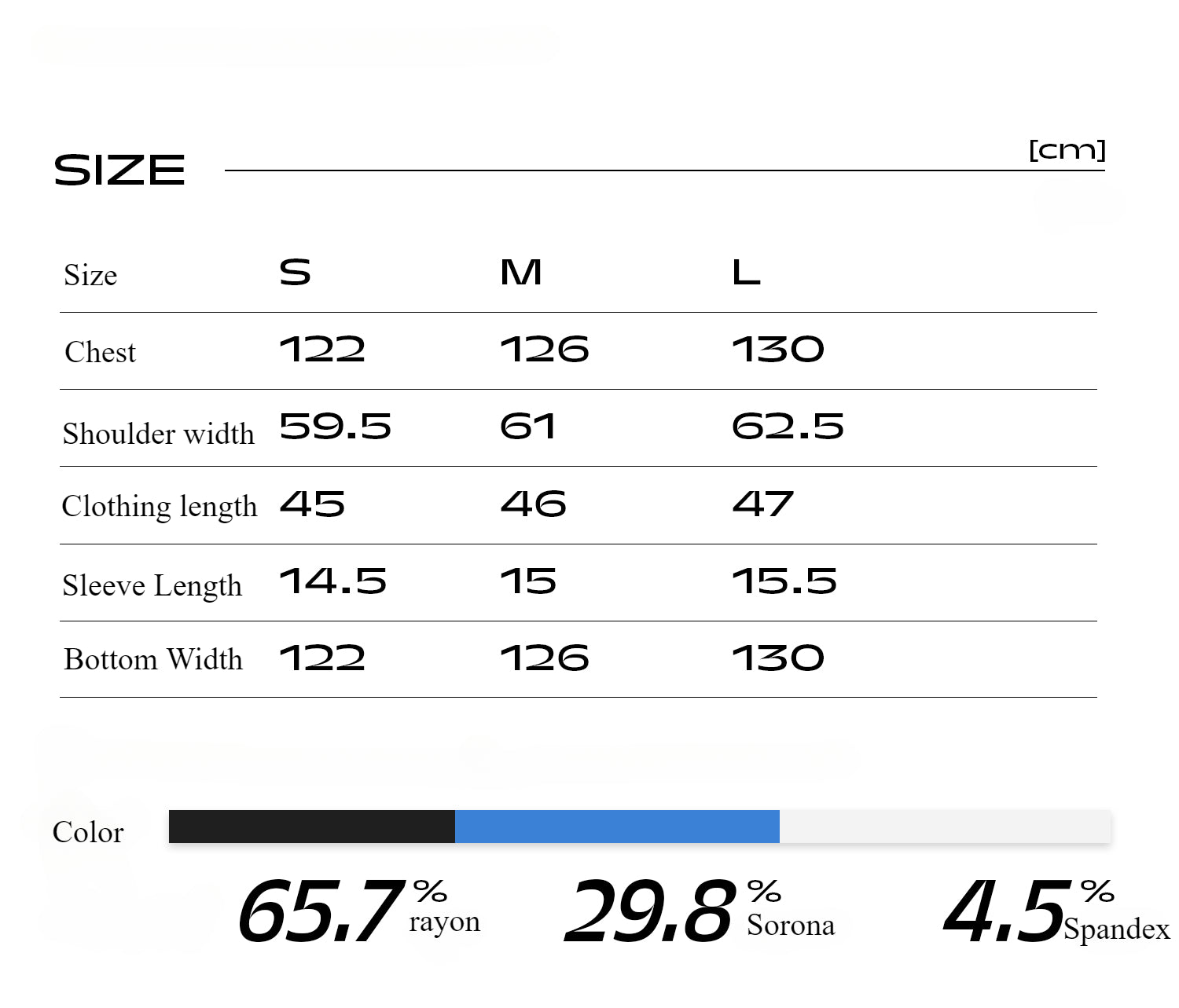 SIZE

[cm]

| Size | S | M | L |
|---|---|---|---|
| Chest | 122 | 126 | 130 |
| Shoulder width | 59.5 | 61 | 62.5 |
| Clothing length | 45 | 46 | 47 |
| Sleeve Length | 14.5 | 15 | 15.5 |
| Bottom Width | 122 | 126 | 130 |

Color

65.7% rayon

29.8% Sorona

4.5% Spandex